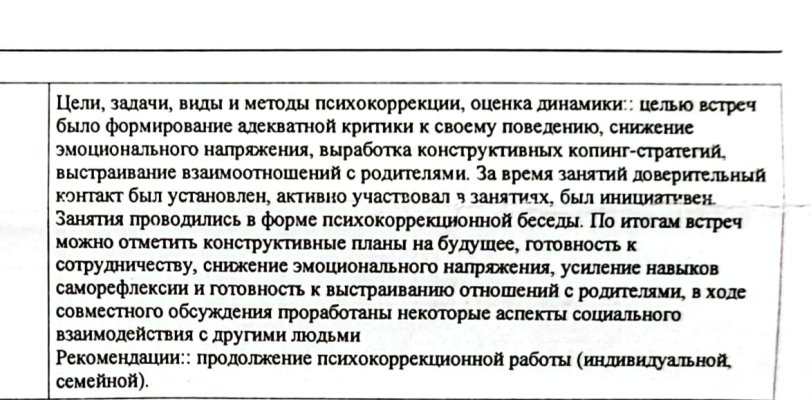 Цели, задачи, виды и методы психокоррекции, оценка динамики:: целью встреч было формирование адекватной критики к своему поведению, снижение эмоционального напряжения, выработка конструктивных копинг-стратегий, выстраивание взаимоотношений с родителями. За время занятий доверительный контакт был установлен, активно участвовал в занятиях, был инициативен. Занятия проводились в форме психокоррекционной беседы. По итогам встреч можно отметить конструктивные планы на будущее, готовность к сотрудничеству, снижение эмоционального напряжения, усиление навыков саморефлексии и готовность к выстраиванию отношений с родителями, в ходе совместного обсуждения проработаны некоторые аспекты социального взаимодействия с другими людьми
Рекомендации:: продолжение психокоррекционной работы (индивидуальной, семейной).